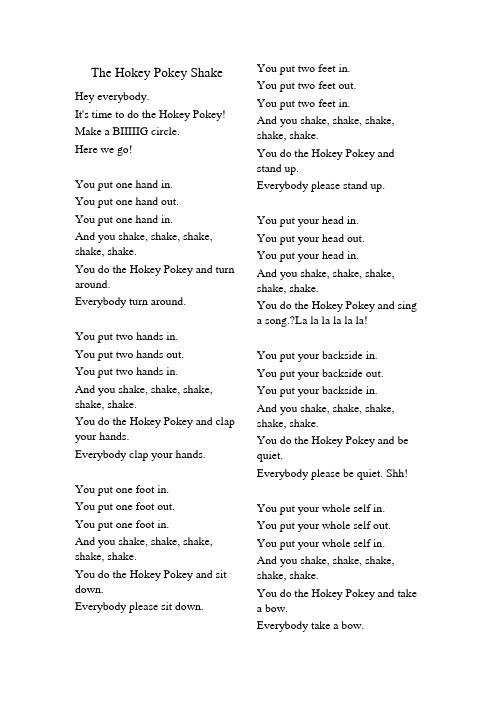 The Hokey Pokey Shake

Hey everybody.
It's time to do the Hokey Pokey!
Make a BIIIIIG circle.
Here we go!

You put one hand in.
You put one hand out.
You put one hand in.
And you shake, shake, shake, shake, shake.
You do the Hokey Pokey and turn around.
Everybody turn around.

You put two hands in.
You put two hands out.
You put two hands in.
And you shake, shake, shake, shake, shake.
You do the Hokey Pokey and clap your hands.
Everybody clap your hands.

You put one foot in.
You put one foot out.
You put one foot in.
And you shake, shake, shake, shake, shake.
You do the Hokey Pokey and sit down.
Everybody please sit down.

You put two feet in.
You put two feet out.
You put two feet in.
And you shake, shake, shake, shake, shake.
You do the Hokey Pokey and stand up.
Everybody please stand up.

You put your head in.
You put your head out.
You put your head in.
And you shake, shake, shake, shake, shake.
You do the Hokey Pokey and sing a song.?La la la la la la!

You put your backside in.
You put your backside out.
You put your backside in.
And you shake, shake, shake, shake, shake.
You do the Hokey Pokey and be quiet.
Everybody please be quiet. Shh!

You put your whole self in.
You put your whole self out.
You put your whole self in.
And you shake, shake, shake, shake, shake.
You do the Hokey Pokey and take a bow.
Everybody take a bow.